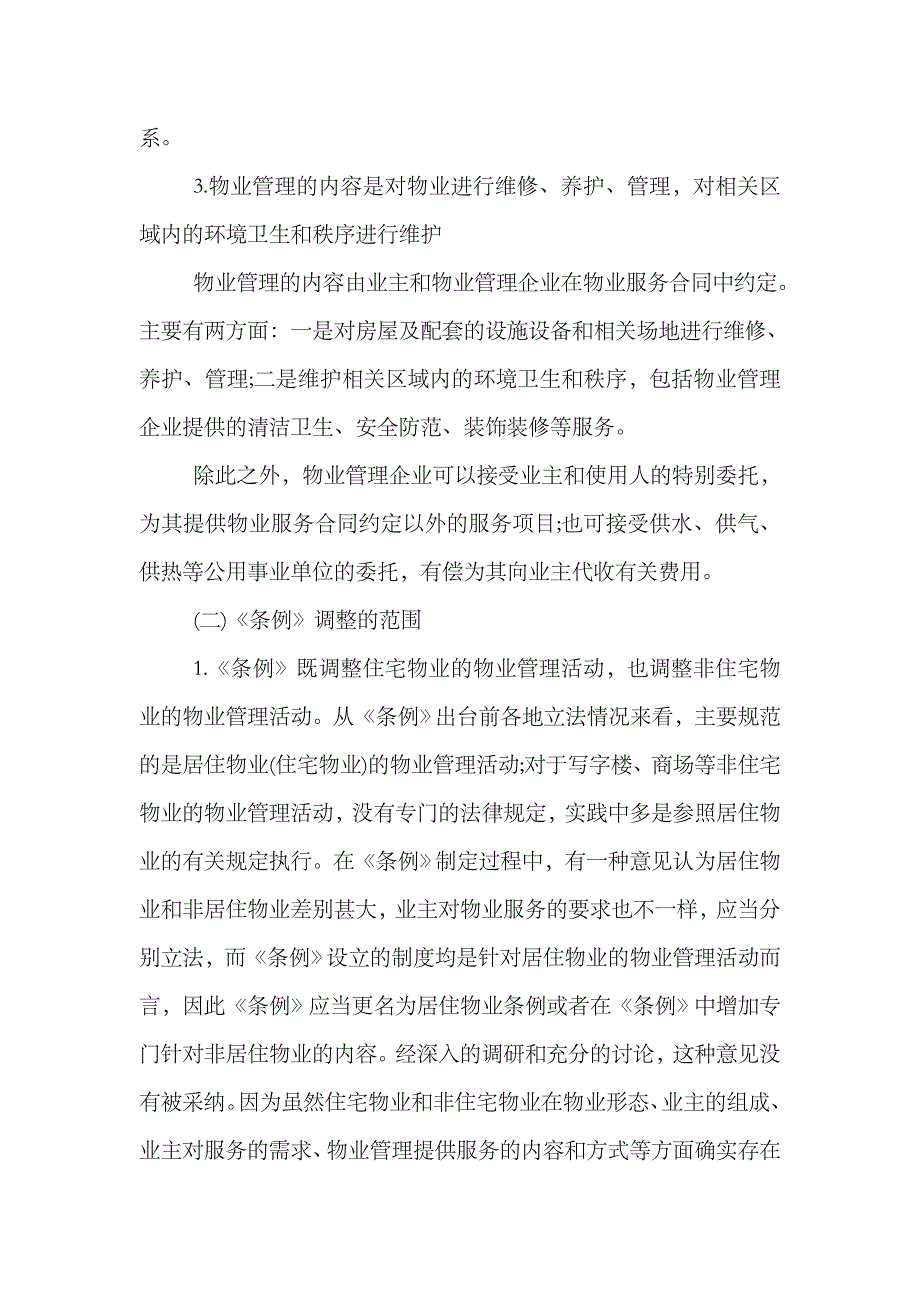 系。

3.物业管理的内容是对物业进行维修、养护、管理，对相关区域内的环境卫生和秩序进行维护

物业管理的内容由业主和物业管理企业在物业服务合同中约定。主要有两方面：一是对房屋及配套的设施设备和相关场地进行维修、养护、管理;二是维护相关区域内的环境卫生和秩序，包括物业管理企业提供的清洁卫生、安全防范、装饰装修等服务。

除此之外，物业管理企业可以接受业主和使用人的特别委托，为其提供物业服务合同约定以外的服务项目;也可接受供水、供气、供热等公用事业单位的委托，有偿为其向业主代收有关费用。

(二)《条例》调整的范围

1.《条例》既调整住宅物业的物业管理活动，也调整非住宅物业的物业管理活动。从《条例》出台前各地立法情况来看，主要规范的是居住物业(住宅物业)的物业管理活动;对于写字楼、商场等非住宅物业的物业管理活动，没有专门的法律规定，实践中多是参照居住物业的有关规定执行。在《条例》制定过程中，有一种意见认为居住物业和非居住物业差别甚大，业主对物业服务的要求也不一样，应当分别立法，而《条例》设立的制度均是针对居住物业的物业管理活动而言，因此《条例》应当更名为居住物业条例或者在《条例》中增加专门针对非居住物业的内容。经深入的调研和充分的讨论，这种意见没有被采纳。因为虽然住宅物业和非住宅物业在物业形态、业主的组成、业主对服务的需求、物业管理提供服务的内容和方式等方面确实存在